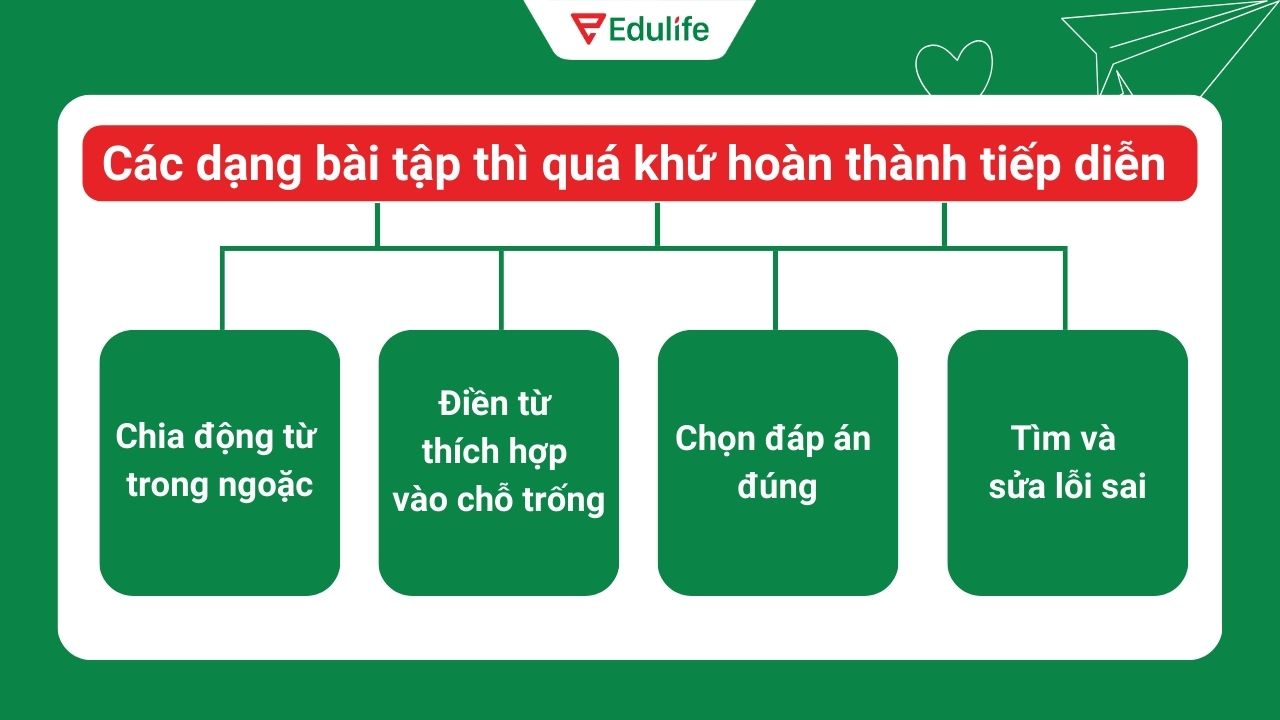 Edulife

Các dạng bài tập thì quá khứ hoàn thành tiếp diễn

Chia động từ trong ngoặc

Điền từ thích hợp vào chỗ trống

Chọn đáp án đúng

Tìm và sửa lỗi sai